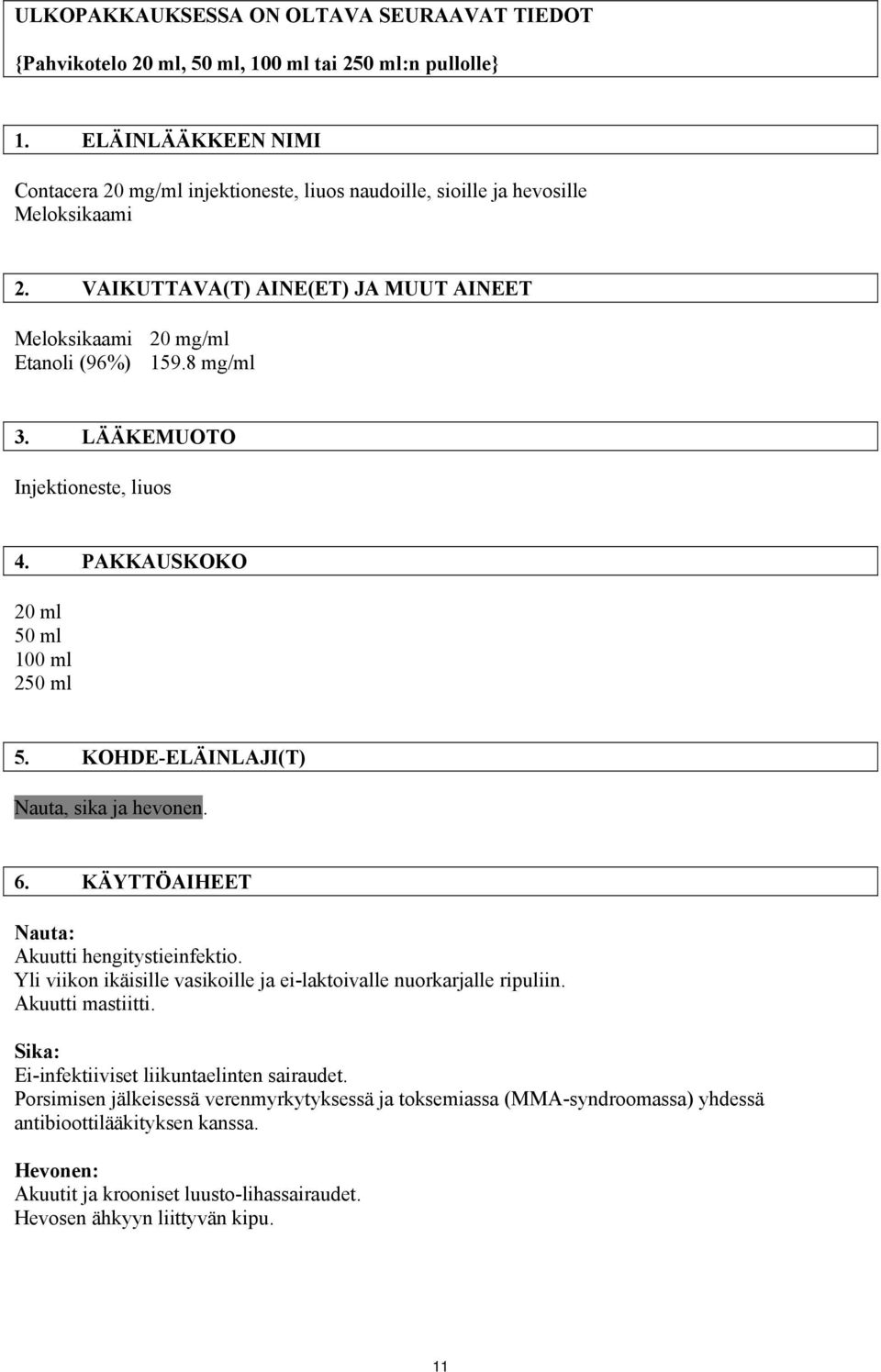 ULKOPAKKAUKSESSA ON OLTAVA SEURAAVAT TIEDOT

{Pahvikotelo 20 ml, 50 ml, 100 ml tai 250 ml:n pullolle}

1. ELÄINLÄÄKKEEN NIMI

Contacera 20 mg/ml injektioneste, liuos naudoille, sioille ja hevosille
Meloksikaami

2. VAIKUTTAVA(T) AINE(ET) JA MUUT AINEET

Meloksikaami 20 mg/ml
Etanoli (96%) 159.8 mg/ml

3. LÄÄKEMUOTO

Injektioneste, liuos

4. PAKKAUSKOKO

20 ml
50 ml
100 ml
250 ml

5. KOHDE-ELÄINLAJI(T)

Nauta, sika ja hevonen.

6. KÄYTTÖAIHEET

Nauta:
Akuutti hengitystieinfektio.
Yli viikon ikäisille vasikoille ja ei-laktoivalle nuorkarjalle ripuliin.
Akuutti mastiitti.

Sika:
Ei-infektiiviset liikuntaelinten sairaudet.
Porsimisen jälkeisessä verenmyrkytyksessä ja toksemiassa (MMA-syndroomassa) yhdessä antibioottilääkityksen kanssa.

Hevonen:
Akuutit ja krooniset luusto-lihassairaudet.
Hevosen ähkyyn liittyvän kipu.

11